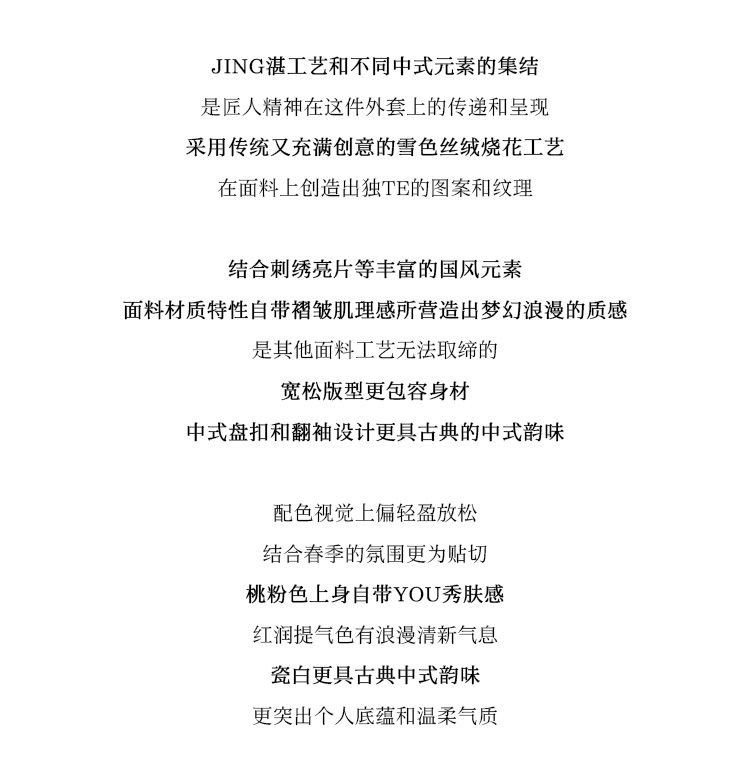 JING湛工艺和不同中式元素的集结
是匠人精神在这件外套上的传递和呈现
采用传统又充满创意的雪色丝绒烧花工艺
在面料上创造出独TE的图案和纹理

结合刺绣亮片等丰富的国风元素
面料材质特性自带褶皱肌理感所营造出梦幻浪漫的质感
是其他面料工艺无法取缔的
宽松版型更包容身材
中式盘扣和翻袖设计更具古典的中式韵味

配色视觉上偏轻盈放松
结合春季的氛围更为贴切
桃粉色上身自带YOU秀肤感
红润提气色有浪漫清新气息
瓷白更具古典中式韵味
更突出个人底蕴和温柔气质